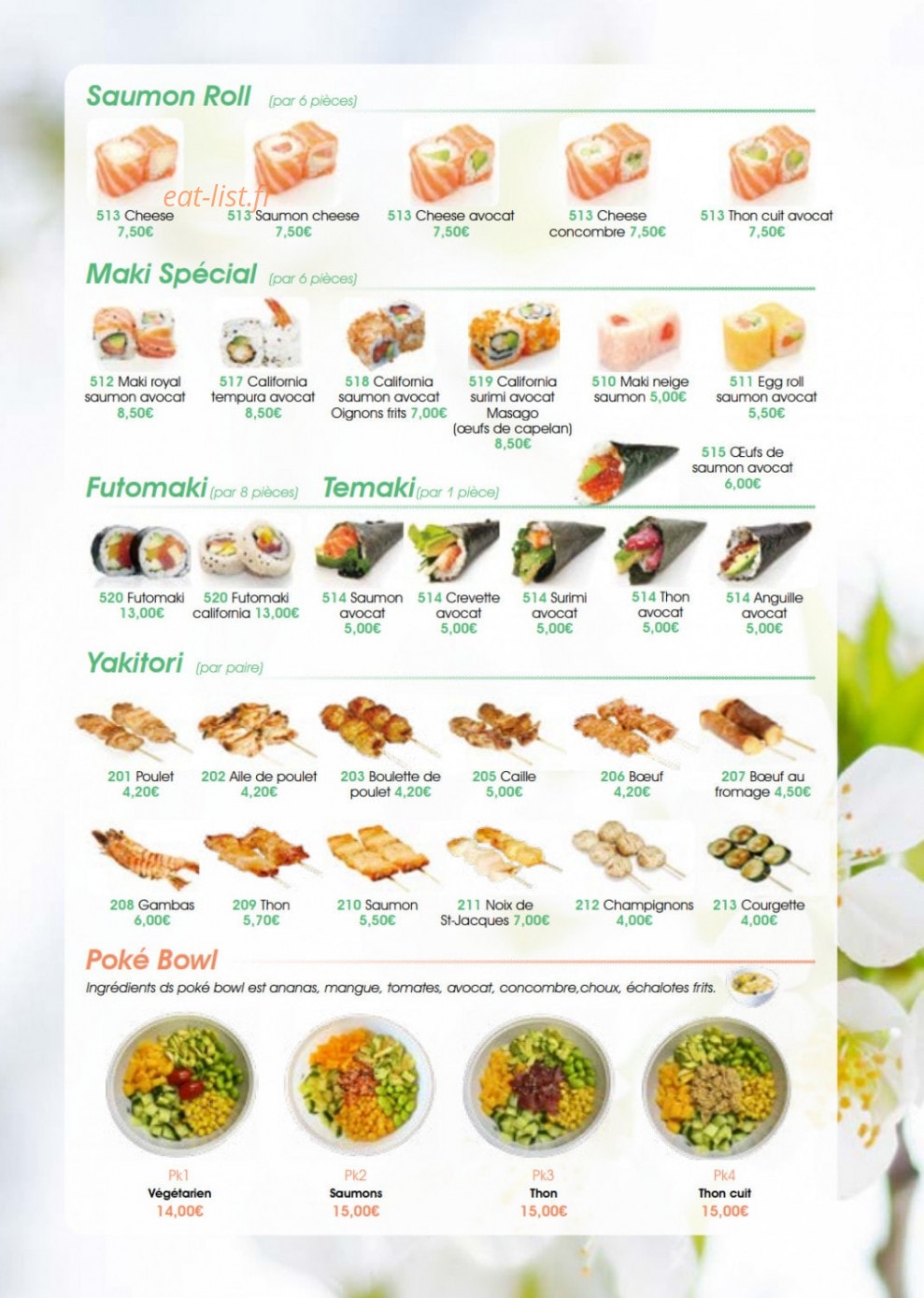 Saumon Roll (par 6 pièces)

eat-list.fr

513 Cheese 7,50€

513 Saumon cheese 7,50€

513 Cheese avocat 7,50€

513 Cheese concombre 7,50€

513 Thon cuit avocat 7,50€

Maki Spécial (par 6 pièces)

512 Maki royal saumon avocat 8,50€

517 California tempura avocat 8,50€

518 California saumon avocat Oignons frits 7,00€

519 California surimi avocat Masago (œufs de capelan) 8,50€

510 Maki neige saumon 5,00€

511 Egg roll saumon avocat 5,50€

515 Œufs de saumon avocat 6,00€

Futomaki (par 8 pièces) Temaki (par 1 pièce)

520 Futomaki 13,00€

520 Futomaki california 13,00€

514 Saumon avocat 5,00€

514 Crevette avocat 5,00€

514 Surimi avocat 5,00€

514 Thon avocat 5,00€

514 Anguille avocat 5,00€

Yakitori (par paire)

201 Poulet 4,20€

202 Aile de poulet 4,20€

203 Boulette de poulet 4,20€

205 Caille 5,00€

206 Bœuf 4,20€

207 Bœuf au fromage 4,50€

208 Gambas 6,00€

209 Thon 5,70€

210 Saumon 5,50€

211 Noix de St-Jacques 7,00€

212 Champignons 4,00€

213 Courgette 4,00€

Poké Bowl

Ingrédients ds poké bowl est ananas, mangue, tomates, avocat, concombre,choux, échalotes frits.

Pk1 Végétarien 14,00€

Pk2 Saumons 15,00€

Pk3 Thon 15,00€

Pk4 Thon cuit 15,00€